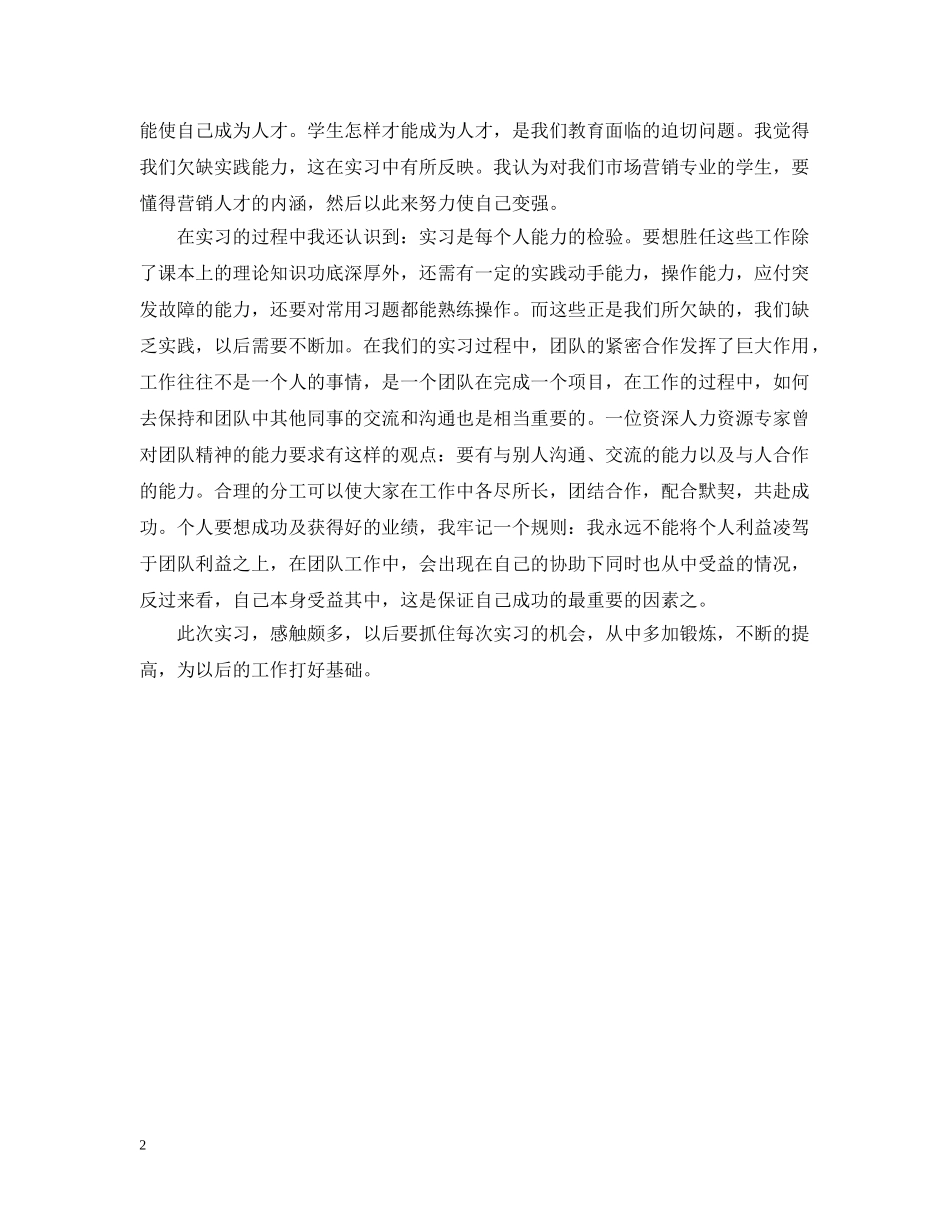 能使自己成为人才。学生怎样才能成为人才，是我们教育面临的迫切问题。我觉得我们欠缺实践能力，这在实习中有所反映。我认为对我们市场营销专业的学生，要懂得营销人才的内涵，然后以此来努力使自己变强。

在实习的过程中我还认识到：实习是每个人能力的检验。要想胜任这些工作除了课本上的理论知识功底深厚外，还需有一定的实践动手能力，操作能力，应付突发故障的能力，还要对常用习题都能熟练操作。而这些正是我们所欠缺的，我们缺乏实践，以后需要不断加。在我们的实习过程中，团队的紧密合作发挥了巨大作用，工作往往不是一个人的事情，是一个团队在完成一个项目，在工作的过程中，如何去保持和团队中其他同事的交流和沟通也是相当重要的。一位资深人力资源专家曾对团队精神的能力要求有这样的观点：要有与别人沟通、交流的能力以及与人合作的能力。合理的分工可以使大家在工作中各尽所长，团结合作，配合默契，共赴成功。个人要想成功及获得好的业绩，我牢记一个规则：我永远不能将个人利益凌驾于团队利益之上，在团队工作中，会出现在自己的协助下同时也从中受益的情况，反过来看，自己本身受益其中，这是保证自己成功的最重要的因素之。

此次实习，感触颇多，以后要抓住每次实习的机会，从中多加锻炼，不断的提高，为以后的工作打好基础。

2